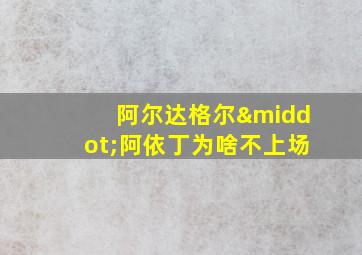 阿尔达格尔&middot;阿依丁为啥不上场